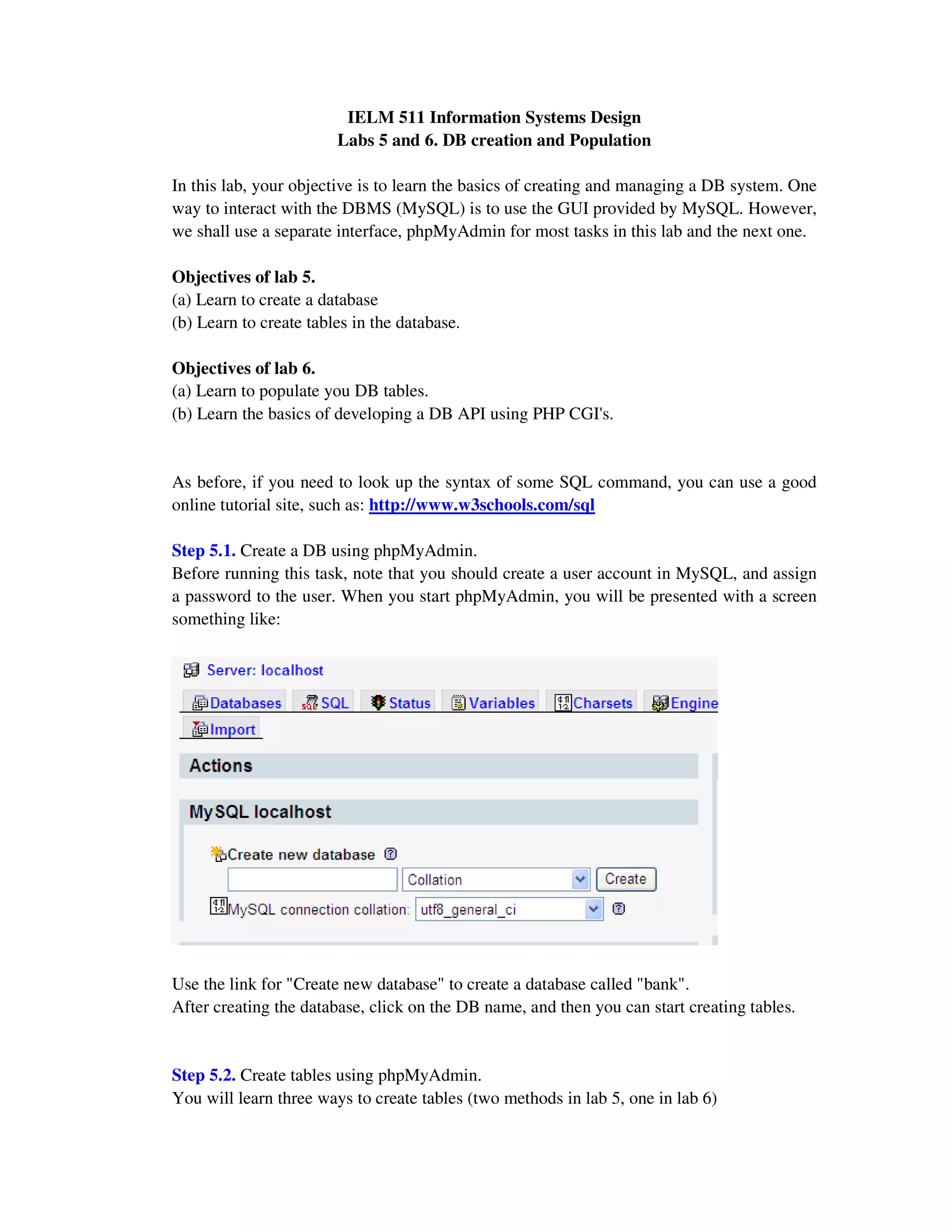 IELM 511 Information Systems Design
Labs 5 and 6. DB creation and Population

In this lab, your objective is to learn the basics of creating and managing a DB system. One way to interact with the DBMS (MySQL) is to use the GUI provided by MySQL. However, we shall use a separate interface, phpMyAdmin for most tasks in this lab and the next one.

Objectives of lab 5.
(a) Learn to create a database
(b) Learn to create tables in the database.

Objectives of lab 6.
(a) Learn to populate you DB tables.
(b) Learn the basics of developing a DB API using PHP CGI's.

As before, if you need to look up the syntax of some SQL command, you can use a good online tutorial site, such as: http://www.w3schools.com/sql

Step 5.1. Create a DB using phpMyAdmin.
Before running this task, note that you should create a user account in MySQL, and assign a password to the user. When you start phpMyAdmin, you will be presented with a screen something like:

Server: localhost

Databases SQL Status Variables Charsets Engine
Import

Actions

MySQL localhost

Create new database

Collation Create

MySQL connection collation: utf8_general_ci

Use the link for "Create new database" to create a database called "bank".
After creating the database, click on the DB name, and then you can start creating tables.

Step 5.2. Create tables using phpMyAdmin.
You will learn three ways to create tables (two methods in lab 5, one in lab 6)